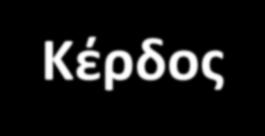 Κέρδος